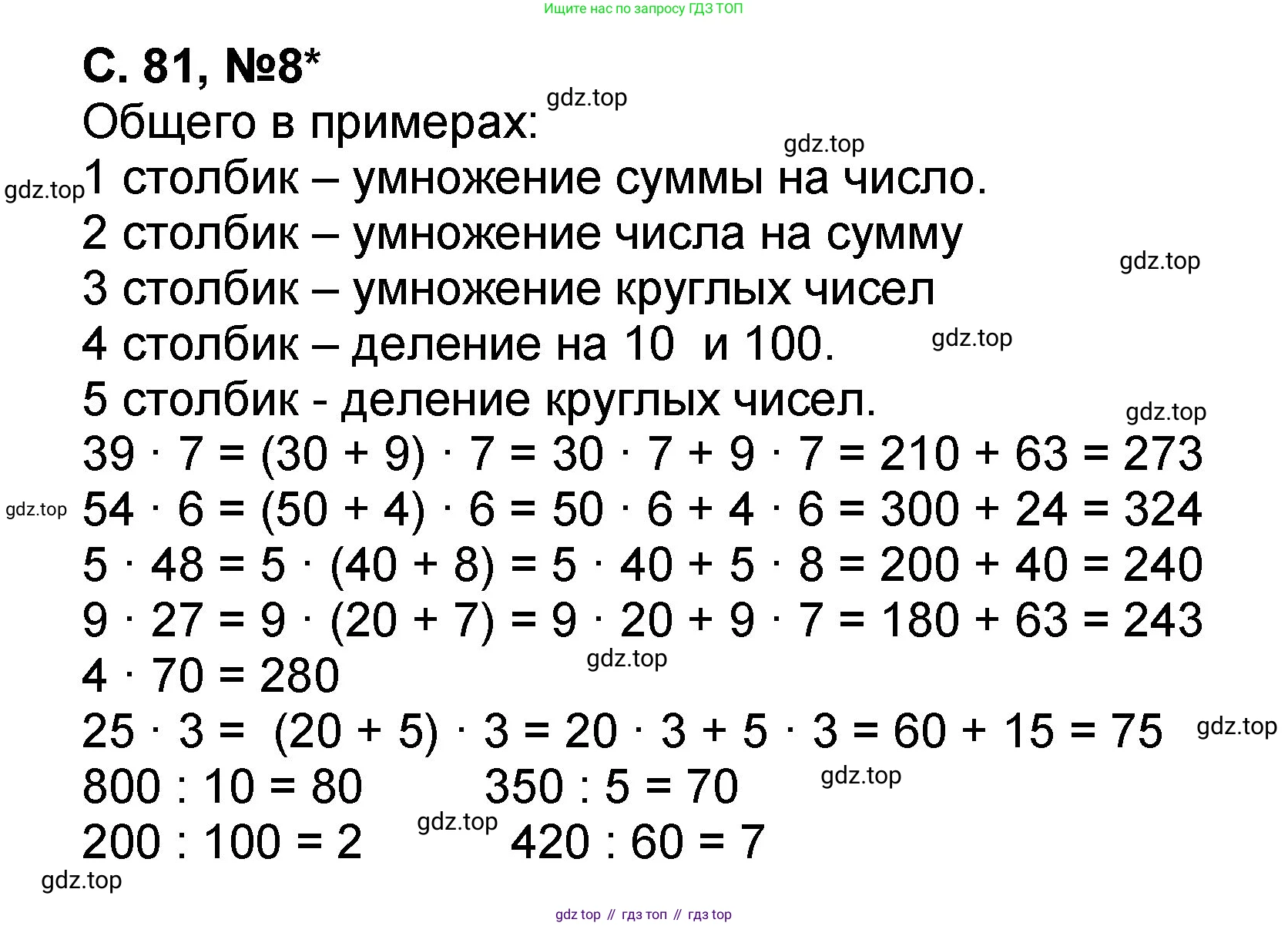 Ищите нас по запросу ГДЗ ТОП

С. 81, №8*

gdz.top

Общего в примерах:

gdz.top

gdz.top 1 столбик – умножение суммы на число.

2 столбик – умножение числа на сумму

gdz.top

3 столбик – умножение круглых чисел

4 столбик – деление на 10 и 100. gdz.top

5 столбик - деление круглых чисел.

gdz.top

$39 \cdot 7 = (30 + 9) \cdot 7 = 30 \cdot 7 + 9 \cdot 7 = 210 + 63 = 273$

gdz.top $54 \cdot 6 = (50 + 4) \cdot 6 = 50 \cdot 6 + 4 \cdot 6 = 300 + 24 = 324$

$5 \cdot 48 = 5 \cdot (40 + 8) = 5 \cdot 40 + 5 \cdot 8 = 200 + 40 = 240$

$9 \cdot 27 = 9 \cdot (20 + 7) = 9 \cdot 20 + 9 \cdot 7 = 180 + 63 = 243$

$4 \cdot 70 = 280$

gdz.top

$25 \cdot 3 = (20 + 5) \cdot 3 = 20 \cdot 3 + 5 \cdot 3 = 60 + 15 = 75$ gdz.top

$800 : 10 = 80$ $350 : 5 = 70$ gdz.top

$200 : 100 = 2$ gdz.top $420 : 60 = 7$

gdz.top

gdz top // гдз топ // гдз top